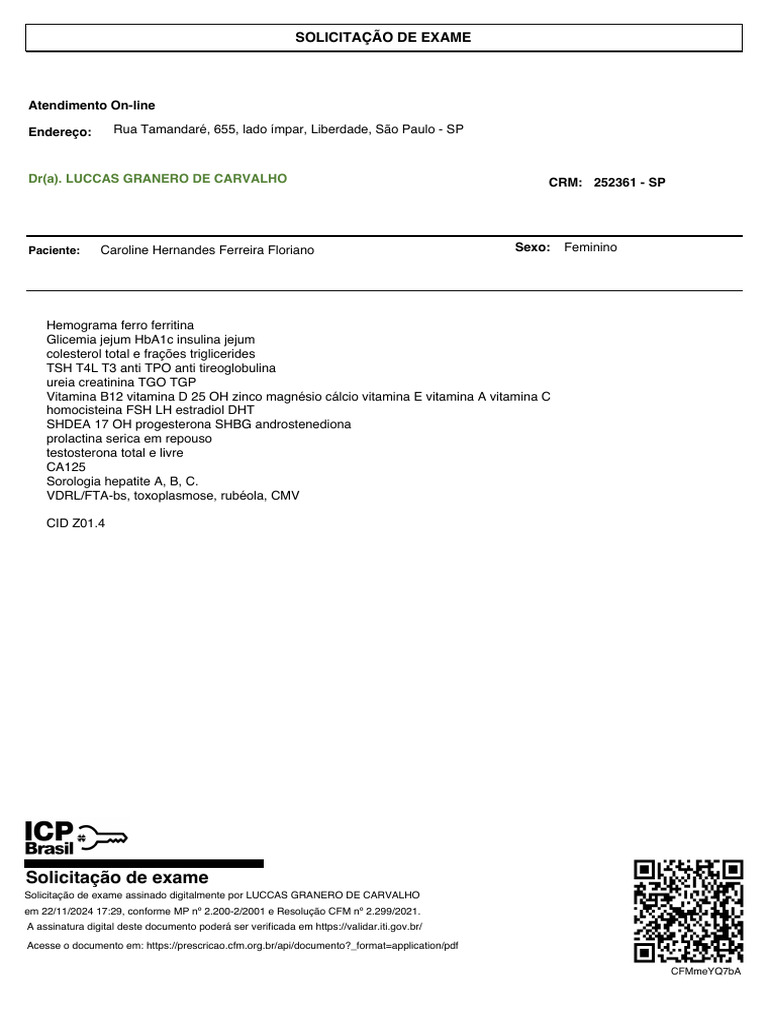 SOLICITAÇÃO DE EXAME

Atendimento On-line

Endereço: Rua Tamandaré, 655, lado ímpar, Liberdade, São Paulo - SP

Dr(a). LUCCAS GRANERO DE CARVALHO

CRM: 252361 - SP

Paciente: Caroline Hernandes Ferreira Floriano

Sexo: Feminino

Hemograma ferro ferritina
Glicemia jejum HbA1c insulina jejum
colesterol total e frações triglicerides
TSH T4L T3 anti TPO anti tireoglobulina
ureia creatinina TGO TGP
Vitamina B12 vitamina D 25 OH zinco magnésio cálcio vitamina E vitamina A vitamina C
homocisteina FSH LH estradiol DHT
SHDEA 17 OH progesterona SHBG androstenediona
prolactina serica em repouso
testosterona total e livre
CA125
Sorologia hepatite A, B, C.
VDRL/FTA-bs, toxoplasmose, rubéola, CMV

CID Z01.4

ICP Brasil

Solicitação de exame

Solicitação de exame assinado digitalmente por LUCCAS GRANERO DE CARVALHO em 22/11/2024 17:29, conforme MP nº 2.200-2/2001 e Resolução CFM nº 2.299/2021.
A assinatura digital deste documento poderá ser verificada em https://validar.iti.gov.br/

Acesse o documento em: https://prescricao.cfm.org.br/api/documento?_format=application/pdf

CFMmeYQ7bA